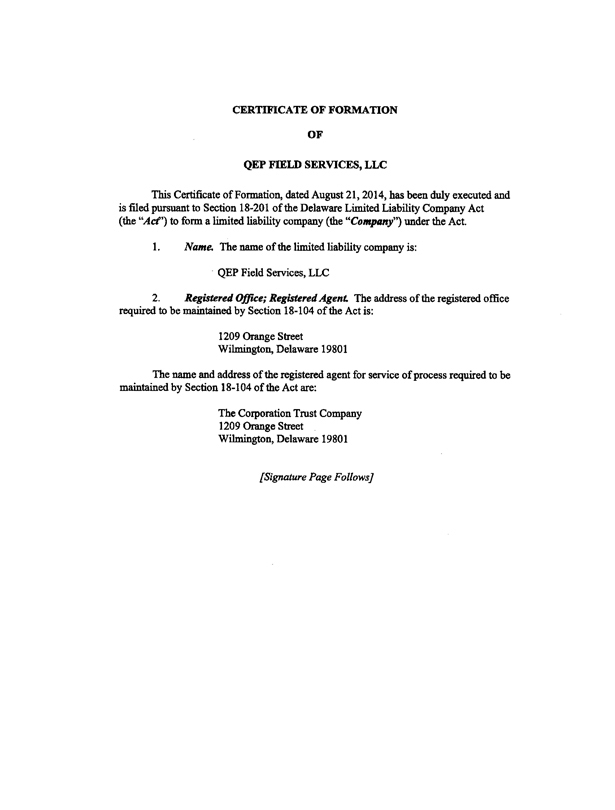 CERTIFICATE OF FORMATION

OF

QEP FIELD SERVICES, LLC

This Certificate of Formation, dated August 21, 2014, has been duly executed and is filed pursuant to Section 18-201 of the Delaware Limited Liability Company Act (the "Act") to form a limited liability company (the "Company") under the Act.

1. Name. The name of the limited liability company is:

QEP Field Services, LLC

2. Registered Office; Registered Agent. The address of the registered office required to be maintained by Section 18-104 of the Act is:

1209 Orange Street
Wilmington, Delaware 19801

The name and address of the registered agent for service of process required to be maintained by Section 18-104 of the Act are:

The Corporation Trust Company
1209 Orange Street
Wilmington, Delaware 19801

[Signature Page Follows]